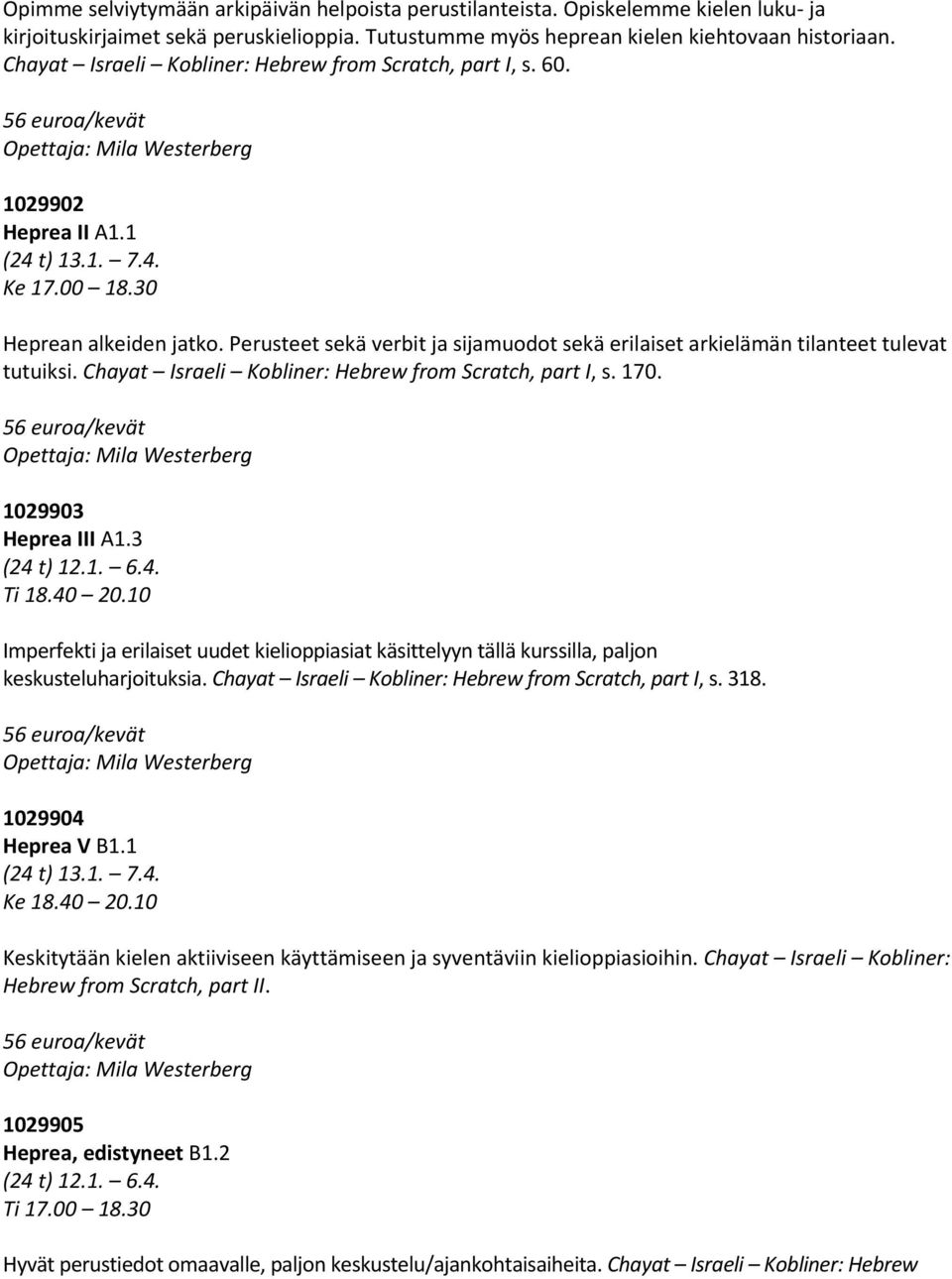 Opimme selviytymään arkipäivän helpoista perustilanteista. Opiskelemme kielen luku- ja kirjoituskirjaimet sekä peruskielioppia. Tutustumme myös heprean kielen kiehtovaan historiaan. Chayat – Israeli – Kobliner: Hebrew from Scratch, part I, s. 60.

56 euroa/kevät
Opettaja: Mila Westerberg

1029902
Heprea II A1.1
(24 t) 13.1. – 7.4.
Ke 17.00 – 18.30

Heprean alkeiden jatko. Perusteet sekä verbit ja sijamuodot sekä erilaiset arkielämän tilanteet tulevat tutuiksi. Chayat – Israeli – Kobliner: Hebrew from Scratch, part I, s. 170.

56 euroa/kevät
Opettaja: Mila Westerberg

1029903
Heprea III A1.3
(24 t) 12.1. – 6.4.
Ti 18.40 – 20.10

Imperfekti ja erilaiset uudet kielioppiasiat käsittelyyn tällä kurssilla, paljon keskusteluharjoituksia. Chayat – Israeli – Kobliner: Hebrew from Scratch, part I, s. 318.

56 euroa/kevät
Opettaja: Mila Westerberg

1029904
Heprea V B1.1
(24 t) 13.1. – 7.4.
Ke 18.40 – 20.10

Keskitytään kielen aktiiviseen käyttämiseen ja syventäviin kielioppiasioihin. Chayat – Israeli – Kobliner: Hebrew from Scratch, part II.

56 euroa/kevät
Opettaja: Mila Westerberg

1029905
Heprea, edistyneet B1.2
(24 t) 12.1. – 6.4.
Ti 17.00 – 18.30

Hyvät perustiedot omaavalle, paljon keskustelu/ajankohtaisaiheita. Chayat – Israeli – Kobliner: Hebrew